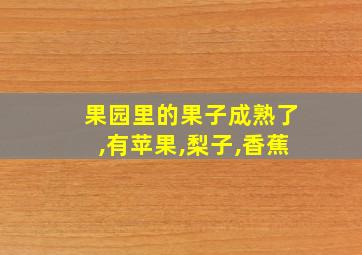 果园里的果子成熟了,有苹果,梨子,香蕉